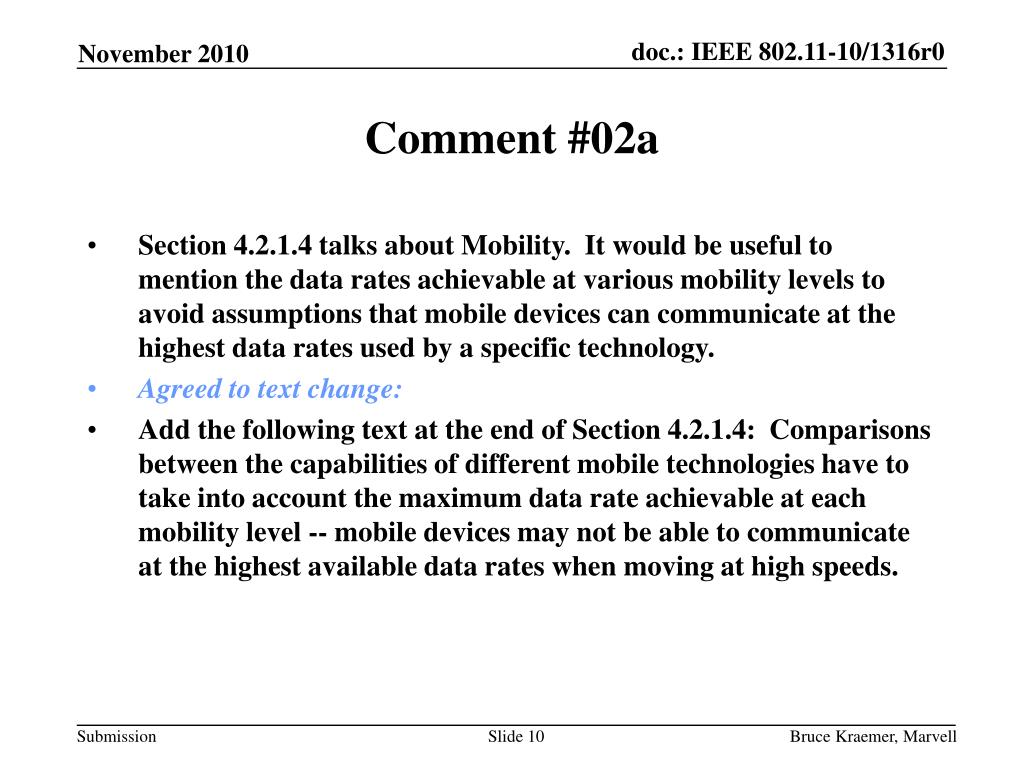 November 2010

doc.: IEEE 802.11-10/1316r0

Comment #02a

• Section 4.2.1.4 talks about Mobility. It would be useful to mention the data rates achievable at various mobility levels to avoid assumptions that mobile devices can communicate at the highest data rates used by a specific technology.
• Agreed to text change:
• Add the following text at the end of Section 4.2.1.4: Comparisons between the capabilities of different mobile technologies have to take into account the maximum data rate achievable at each mobility level -- mobile devices may not be able to communicate at the highest available data rates when moving at high speeds.

Submission

Slide 10

Bruce Kraemer, Marvell